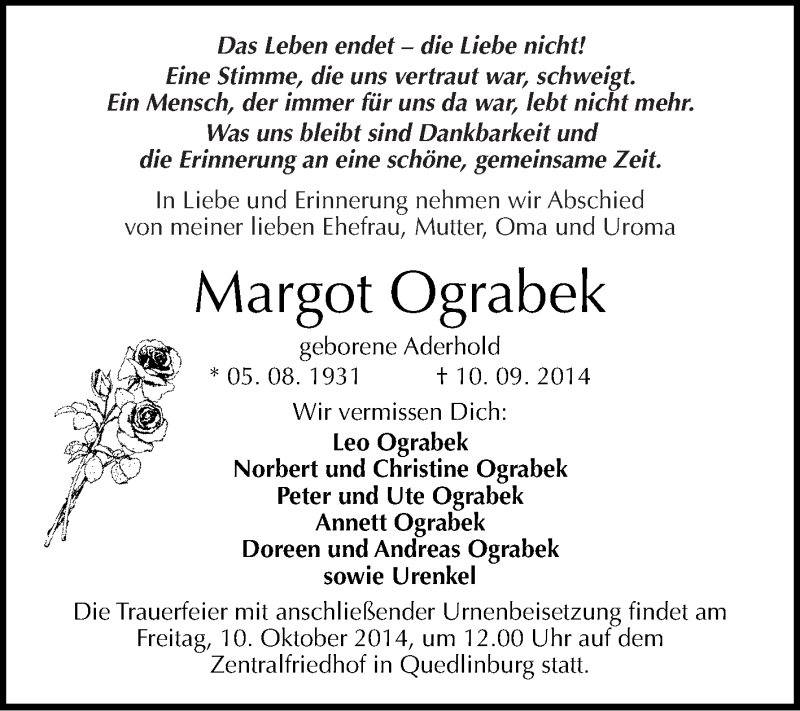 Das Leben endet – die Liebe nicht!
Eine Stimme, die uns vertraut war, schweigt.
Ein Mensch, der immer für uns da war, lebt nicht mehr.
Was uns bleibt sind Dankbarkeit und
die Erinnerung an eine schöne, gemeinsame Zeit.

In Liebe und Erinnerung nehmen wir Abschied
von meiner lieben Ehefrau, Mutter, Oma und Uroma

Margot Ograbek

geborene Aderhold
* 05. 08. 1931 † 10. 09. 2014

Wir vermissen Dich:
Leo Ograbek
Norbert und Christine Ograbek
Peter und Ute Ograbek
Annett Ograbek
Doreen und Andreas Ograbek
sowie Urenkel

Die Trauerfeier mit anschließender Urnenbeisetzung findet am Freitag, 10. Oktober 2014, um 12.00 Uhr auf dem Zentralfriedhof in Quedlinburg statt.